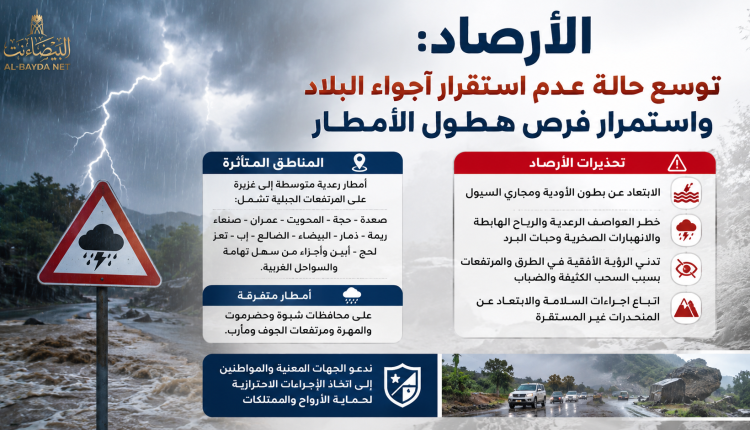 البيضاء نت
AL-BAYDA NET

الأرصاد:
توسع حالة عدم استقرار أجواء البلاد
واستمرار فرص هطول الأمطار

تحذيرات الأرصاد

الابتعاد عن بطون الأودية ومجاري السيول

خطر العواصف الرعدية والرياح الهابطة والانهيارات الصخرية وحبات البرد

تدني الرؤية الأفقية في الطرق والمرتفعات بسبب السحب الكثيفة والضباب

اتباع اجراءات السلامة والابتعاد عن المنحدرات غير المستقرة

المناطق المتأثرة

أمطار رعدية متوسطة إلى غزيرة على المرتفعات الجبلية تشمل:

صعدة - حجة - المحويت - عمران - صنعاء ريمة - ذمار - البيضاء - الضالع - إب - تعز لحج - أبين وأجزاء من سهل تهامة والسواحل الغربية.

أمطار متفرقة

على محافظات شبوة وحضرموت والمهرة ومرتفعات الجوف ومأرب.

ندعو الجهات المعنية والمواطنين إلى اتخاذ الإجراءات الاحترازية لحماية الأرواح والممتلكات